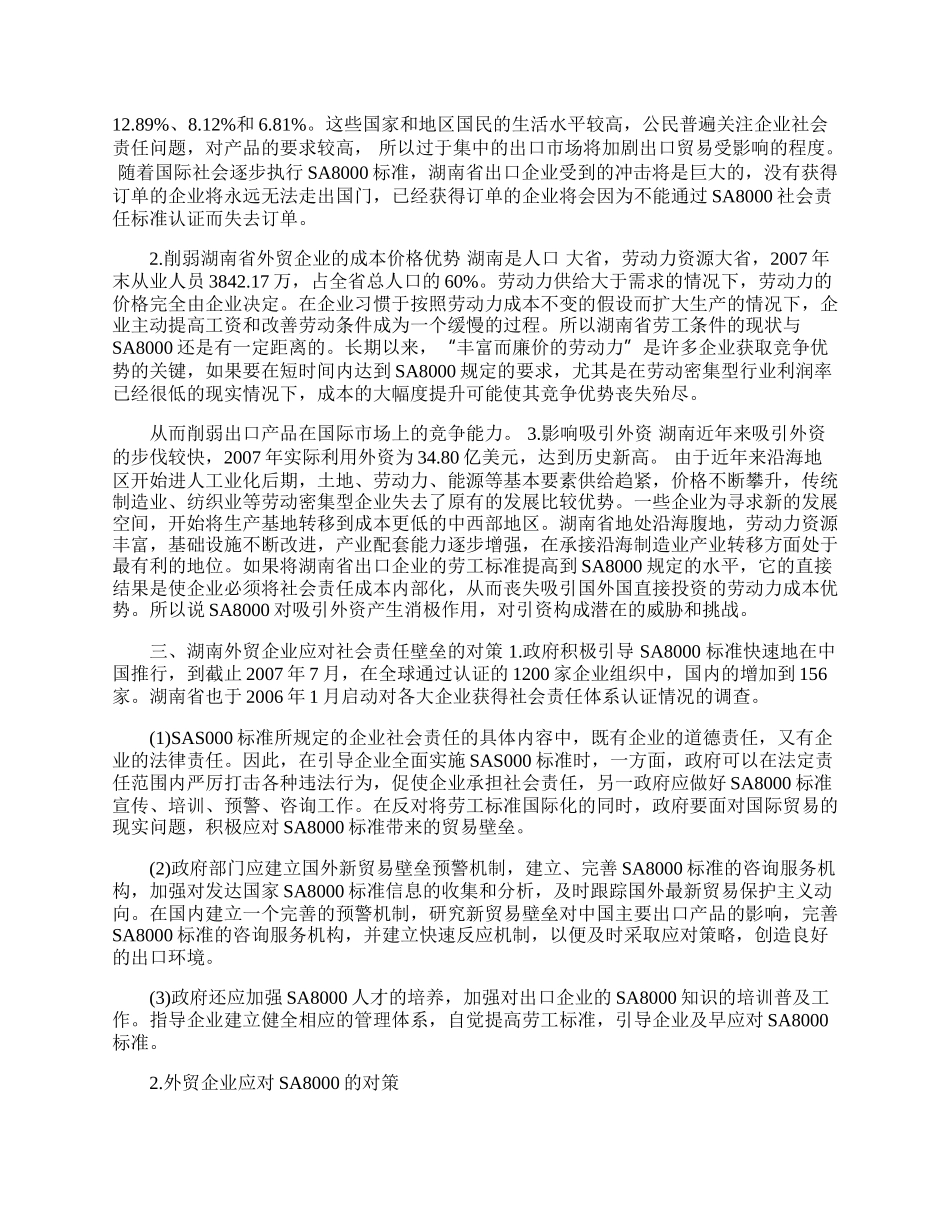 12.89%、8.12%和 6.81%。这些国家和地区国民的生活水平较高，公民普遍关注企业社会责任问题，对产品的要求较高， 所以过于集中的出口市场将加剧出口贸易受影响的程度。 随着国际社会逐步执行 SA8000 标准，湖南省出口企业受到的冲击将是巨大的，没有获得订单的企业将永远无法走出国门，已经获得订单的企业将会因为不能通过 SA8000 社会责任标准认证而失去订单。

2.削弱湖南省外贸企业的成本价格优势 湖南是人口 大省，劳动力资源大省，2007 年末从业人员 3842.17 万，占全省总人口的 60%。劳动力供给大于需求的情况下，劳动力的价格完全由企业决定。在企业习惯于按照劳动力成本不变的假设而扩大生产的情况下，企业主动提高工资和改善劳动条件成为一个缓慢的过程。所以湖南省劳工条件的现状与 SA8000 还是有一定距离的。长期以来，“丰富而廉价的劳动力”是许多企业获取竞争优势的关键，如果要在短时间内达到 SA8000 规定的要求，尤其是在劳动密集型行业利润率已经很低的现实情况下，成本的大幅度提升可能使其竞争优势丧失殆尽。

从而削弱出口产品在国际市场上的竞争能力。 3.影响吸引外资 湖南近年来吸引外资的步伐较快，2007 年实际利用外资为 34.80 亿美元，达到历史新高。 由于近年来沿海地区开始进人工业化后期，土地、劳动力、能源等基本要素供给趋紧，价格不断攀升，传统制造业、纺织业等劳动密集型企业失去了原有的发展比较优势。一些企业为寻求新的发展空间，开始将生产基地转移到成本更低的中西部地区。湖南省地处沿海腹地，劳动力资源丰富，基础设施不断改进，产业配套能力逐步增强，在承接沿海制造业产业转移方面处于最有利的地位。如果将湖南省出口企业的劳工标准提高到 SA8000 规定的水平，它的直接结果是使企业必须将社会责任成本内部化，从而丧失吸引国外国直接投资的劳动力成本优势。所以说 SA8000 对吸引外资产生消极作用，对引资构成潜在的威胁和挑战。

三、湖南外贸企业应对社会责任壁垒的对策 1.政府积极引导 SA8000 标准快速地在中国推行，到截止 2007 年 7 月，在全球通过认证的 1200 家企业组织中，国内的增加到 156 家。湖南省也于 2006 年 1 月启动对各大企业获得社会责任体系认证情况的调查。

(1)SAS000 标准所规定的企业社会责任的具体内容中，既有企业的道德责任，又有企业的法律责任。因此，在引导企业全面实施 SAS000 标准时，一方面，政府可以在法定责任范围内严厉打击各种违法行为，促使企业承担社会责任，另一政府应做好 SA8000 标准宣传、培训、预警、咨询工作。在反对将劳工标准国际化的同时，政府要面对国际贸易的现实问题，积极应对 SA8000 标准带来的贸易壁垒。

(2)政府部门应建立国外新贸易壁垒预警机制，建立、完善 SA8000 标准的咨询服务机构，加强对发达国家 SA8000 标准信息的收集和分析，及时跟踪国外最新贸易保护主义动向。在国内建立一个完善的预警机制，研究新贸易壁垒对中国主要出口产品的影响，完善 SA8000 标准的咨询服务机构，并建立快速反应机制，以便及时采取应对策略，创造良好的出口环境。

(3)政府还应加强 SA8000 人才的培养，加强对出口企业的 SA8000 知识的培训普及工作。指导企业建立健全相应的管理体系，自觉提高劳工标准，引导企业及早应对 SA8000 标准。

2.外贸企业应对 SA8000 的对策